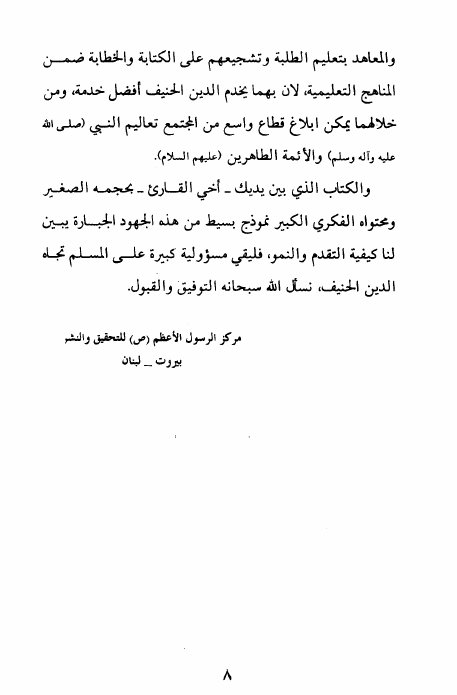 والمعاهد بتعليم الطلبة وتشجيعهم على الكتابة والخطابة ضمن المناهج التعليمية، لان بهما يخدم الدين الحنيف أفضل خدمة، ومن خلالهما يمكن ابلاغ قطاع واسع من المجتمع تعاليم النبي (صلى الله عليه وآله وسلم) والأئمة الطاهرين (عليهم السلام).

والكتاب الذي بين يديك ـ أخي القارئ ـ بحجمه الصغير ومحتواه الفكري الكبير نموذج بسيط من هذه الجهود الجبارة يبين لنا كيفية التقدم والنمو، فليقي مسؤولية كبيرة على المسلم تجاه الدين الحنيف، نسأل الله سبحانه التوفيق والقبول.

مركز الرسول الأعظم (ص) للتحقيق والنشر
بيروت ـ لبنان

٨